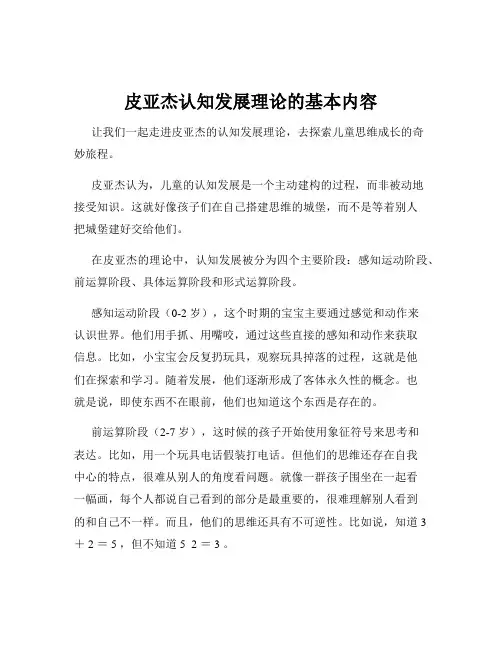 皮亚杰认知发展理论的基本内容

让我们一起走进皮亚杰的认知发展理论，去探索儿童思维成长的奇妙旅程。

皮亚杰认为，儿童的认知发展是一个主动建构的过程，而非被动地接受知识。这就好像孩子们在自己搭建思维的城堡，而不是等着别人把城堡建好交给他们。

在皮亚杰的理论中，认知发展被分为四个主要阶段：感知运动阶段、前运算阶段、具体运算阶段和形式运算阶段。

感知运动阶段（0-2 岁），这个时期的宝宝主要通过感觉和动作来认识世界。他们用手抓、用嘴咬，通过这些直接的感知和动作来获取信息。比如，小宝宝会反复扔玩具，观察玩具掉落的过程，这就是他们在探索和学习。随着发展，他们逐渐形成了客体永久性的概念。也就是说，即使东西不在眼前，他们也知道这个东西是存在的。

前运算阶段（2-7 岁），这时候的孩子开始使用象征符号来思考和表达。比如，用一个玩具电话假装打电话。但他们的思维还存在自我中心的特点，很难从别人的角度看问题。就像一群孩子围坐在一起看一幅画，每个人都说自己看到的部分是最重要的，很难理解别人看到的和自己不一样。而且，他们的思维还具有不可逆性。比如说，知道 3 ＋ 2 ＝ 5 ，但不知道 5 2 ＝ 3 。